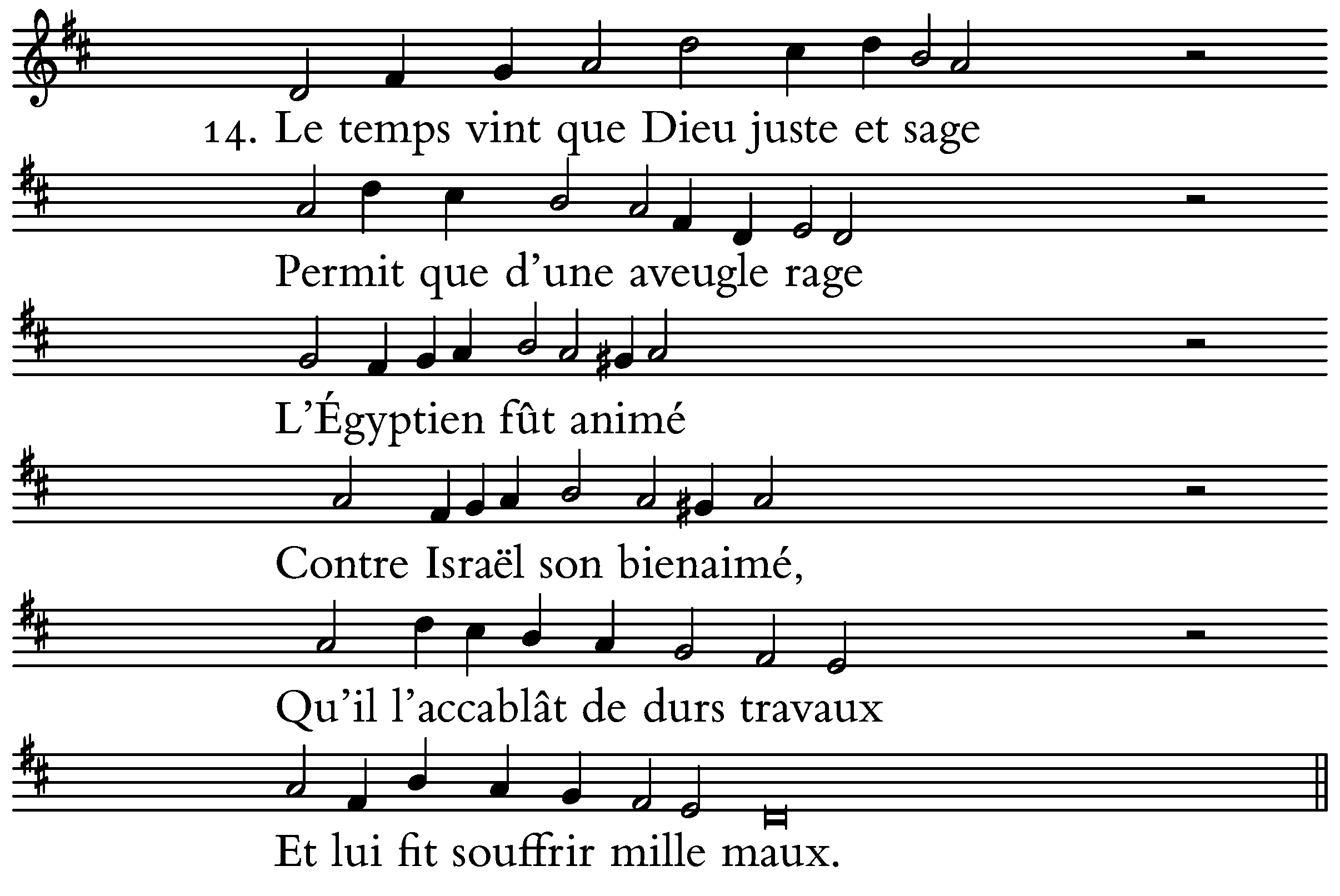 14. Le temps vint que Dieu juste et sage

Permit que d’une aveugle rage

L’Égyptien fût animé

Contre Israël son bienaimé,

Qu’il l’accablât de durs travaux

Et lui fit souffrir mille maux.